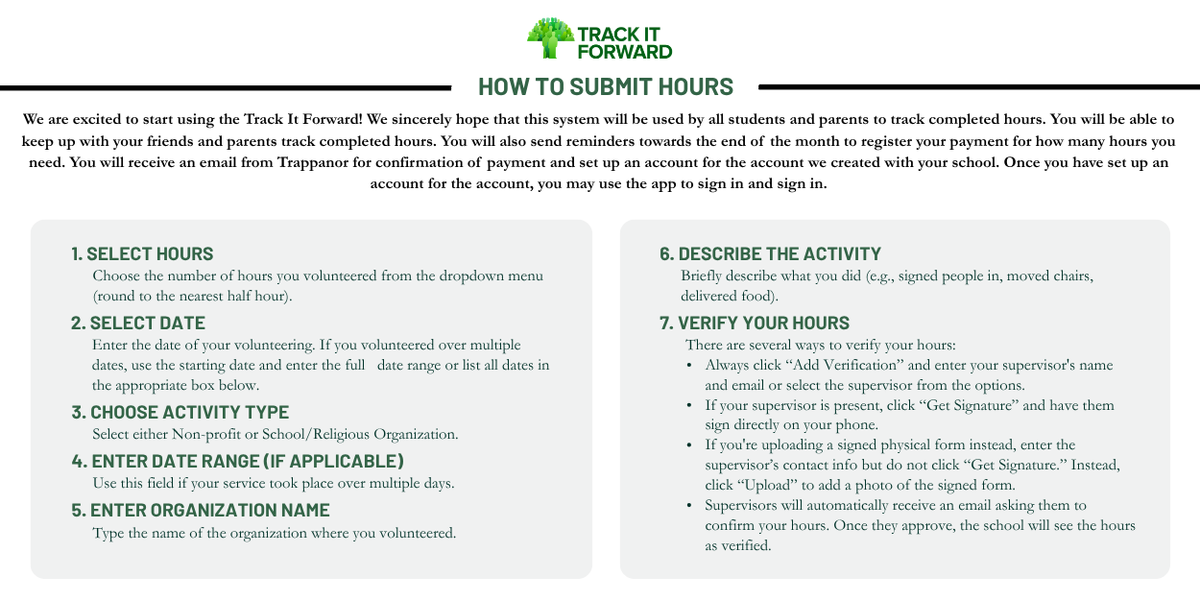 TRACK IT FORWARD

HOW TO SUBMIT HOURS

We are excited to start using the Track It Forward! We sincerely hope that this system will be used by all students and parents to track completed hours. You will be able to keep up with your friends and parents track completed hours. You will also send reminders towards the end of the month to register your payment for how many hours you need. You will receive an email from Trappanor for confirmation of payment and set up an account for the account we created with your school. Once you have set up an account for the account, you may use the app to sign in and sign in.

1. SELECT HOURS
Choose the number of hours you volunteered from the dropdown menu (round to the nearest half hour).

2. SELECT DATE
Enter the date of your volunteering. If you volunteered over multiple dates, use the starting date and enter the full date range or list all dates in the appropriate box below.

3. CHOOSE ACTIVITY TYPE
Select either Non-profit or School/Religious Organization.

4. ENTER DATE RANGE (IF APPLICABLE)
Use this field if your service took place over multiple days.

5. ENTER ORGANIZATION NAME
Type the name of the organization where you volunteered.

6. DESCRIBE THE ACTIVITY
Briefly describe what you did (e.g., signed people in, moved chairs, delivered food).

7. VERIFY YOUR HOURS
There are several ways to verify your hours:
• Always click "Add Verification" and enter your supervisor's name and email or select the supervisor from the options.
• If your supervisor is present, click "Get Signature" and have them sign directly on your phone.
• If you're uploading a signed physical form instead, enter the supervisor's contact info but do not click "Get Signature." Instead, click "Upload" to add a photo of the signed form.
• Supervisors will automatically receive an email asking them to confirm your hours. Once they approve, the school will see the hours as verified.